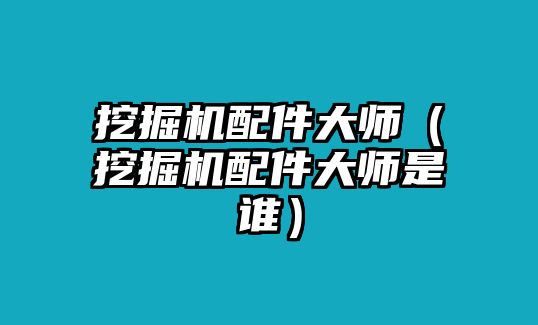 挖掘机配件大师（挖掘机配件大师是谁）